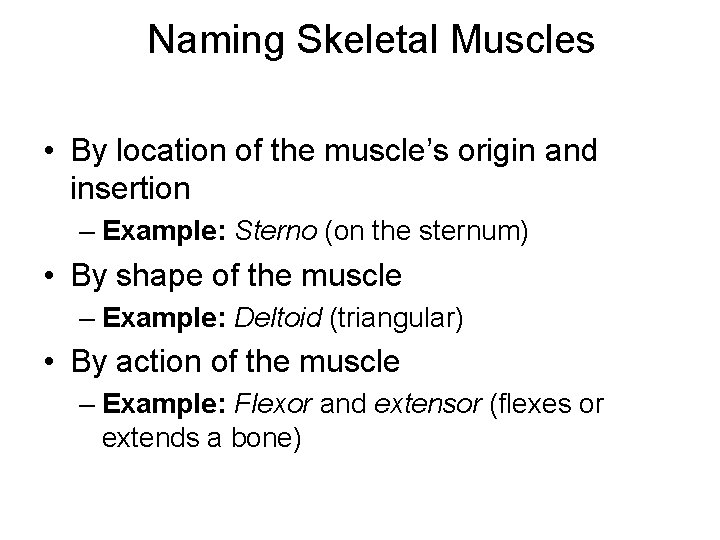 Naming Skeletal Muscles

• By location of the muscle's origin and insertion
– Example: Sterno (on the sternum)
• By shape of the muscle
– Example: Deltoid (triangular)
• By action of the muscle
– Example: Flexor and extensor (flexes or extends a bone)